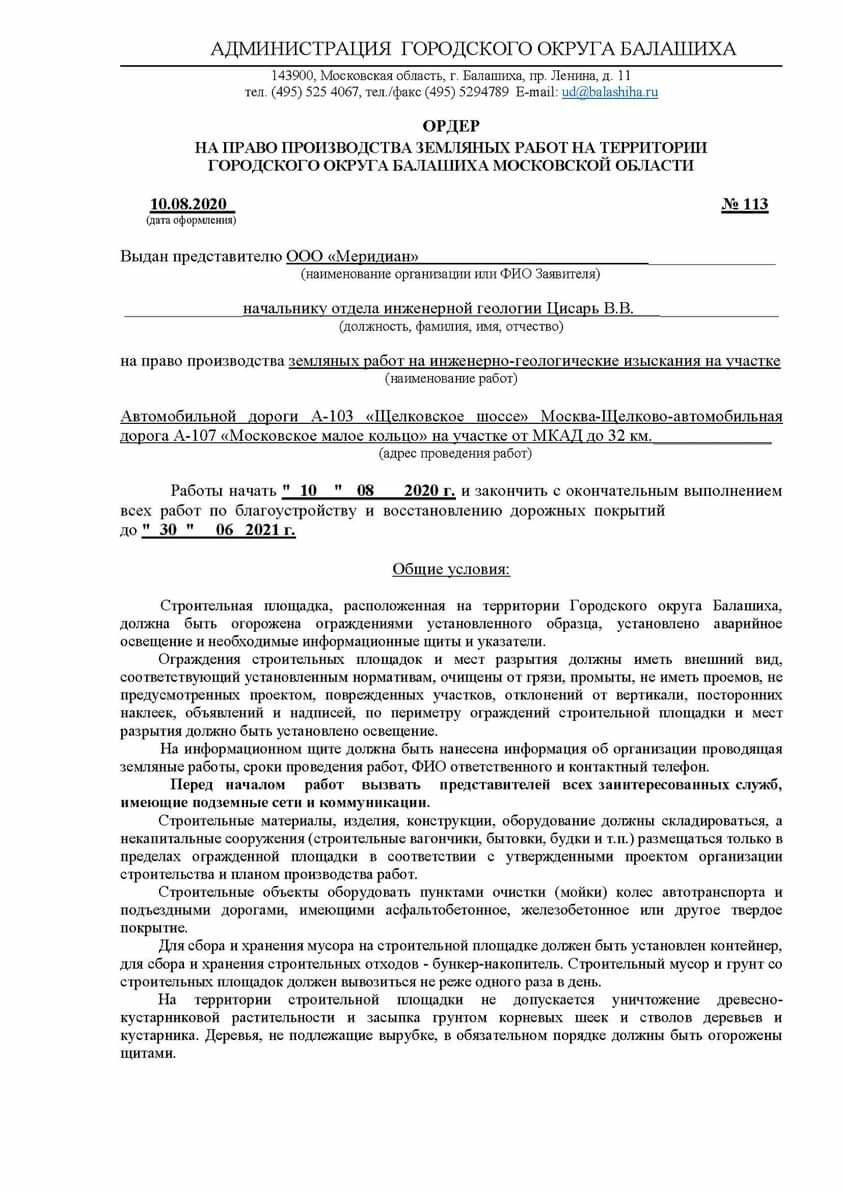 АДМИНИСТРАЦИЯ ГОРОДСКОГО ОКРУГА БАЛАШИХА

143900, Московская область, г. Балашиха, пр. Ленина, д. 11
тел. (495) 525 4067, тел./факс (495) 5294789 E-mail: ud@balashiha.ru

ОРДЕР
НА ПРАВО ПРОИЗВОДСТВА ЗЕМЛЯНЫХ РАБОТ НА ТЕРРИТОРИИ
ГОРОДСКОГО ОКРУГА БАЛАШИХА МОСКОВСКОЙ ОБЛАСТИ

10.08.2020
(дата оформления)

№ 113

Выдан представителю ООО «Меридиан»
(наименование организации или ФИО Заявителя)

начальнику отдела инженерной геологии Цисарь В.В.
(должность, фамилия, имя, отчество)

на право производства земляных работ на инженерно-геологические изыскания на участке
(наименование работ)

Автомобильной дороги А-103 «Щелковское шоссе» Москва-Щелково-автомобильная дорога А-107 «Московское малое кольцо» на участке от МКАД до 32 км.
(адрес проведения работ)

Работы начать " 10 " 08 2020 г. и закончить с окончательным выполнением всех работ по благоустройству и восстановлению дорожных покрытий до " 30 " 06 2021 г.

Общие условия:

Строительная площадка, расположенная на территории Городского округа Балашиха, должна быть огорожена ограждениями установленного образца, установлено аварийное освещение и необходимые информационные щиты и указатели.

Ограждения строительных площадок и мест разрытия должны иметь внешний вид, соответствующий установленным нормативам, очищены от грязи, промыты, не иметь проемов, не предусмотренных проектом, поврежденных участков, отклонений от вертикали, посторонних наклеек, объявлений и надписей, по периметру ограждений строительной площадки и мест разрытия должно быть установлено освещение.

На информационном щите должна быть нанесена информация об организации проводящая земляные работы, сроки проведения работ, ФИО ответственного и контактный телефон.

Перед началом работ вызвать представителей всех заинтересованных служб, имеющие подземные сети и коммуникации.

Строительные материалы, изделия, конструкции, оборудование должны складироваться, а некапитальные сооружения (строительные вагончики, бытовки, будки и т.п.) размещаться только в пределах огражденной площадки в соответствии с утвержденными проектом организации строительства и планом производства работ.

Строительные объекты оборудовать пунктами очистки (мойки) колес автотранспорта и подъездными дорогами, имеющими асфальтобетонное, железобетонное или другое твердое покрытие.

Для сбора и хранения мусора на строительной площадке должен быть установлен контейнер, для сбора и хранения строительных отходов - бункер-накопитель. Строительный мусор и грунт со строительных площадок должен вывозиться не реже одного раза в день.

На территории строительной площадки не допускается уничтожение древесно-кустарниковой растительности и засыпка грунтом корневых шеек и стволов деревьев и кустарника. Деревья, не подлежащие вырубке, в обязательном порядке должны быть огорожены щитами.